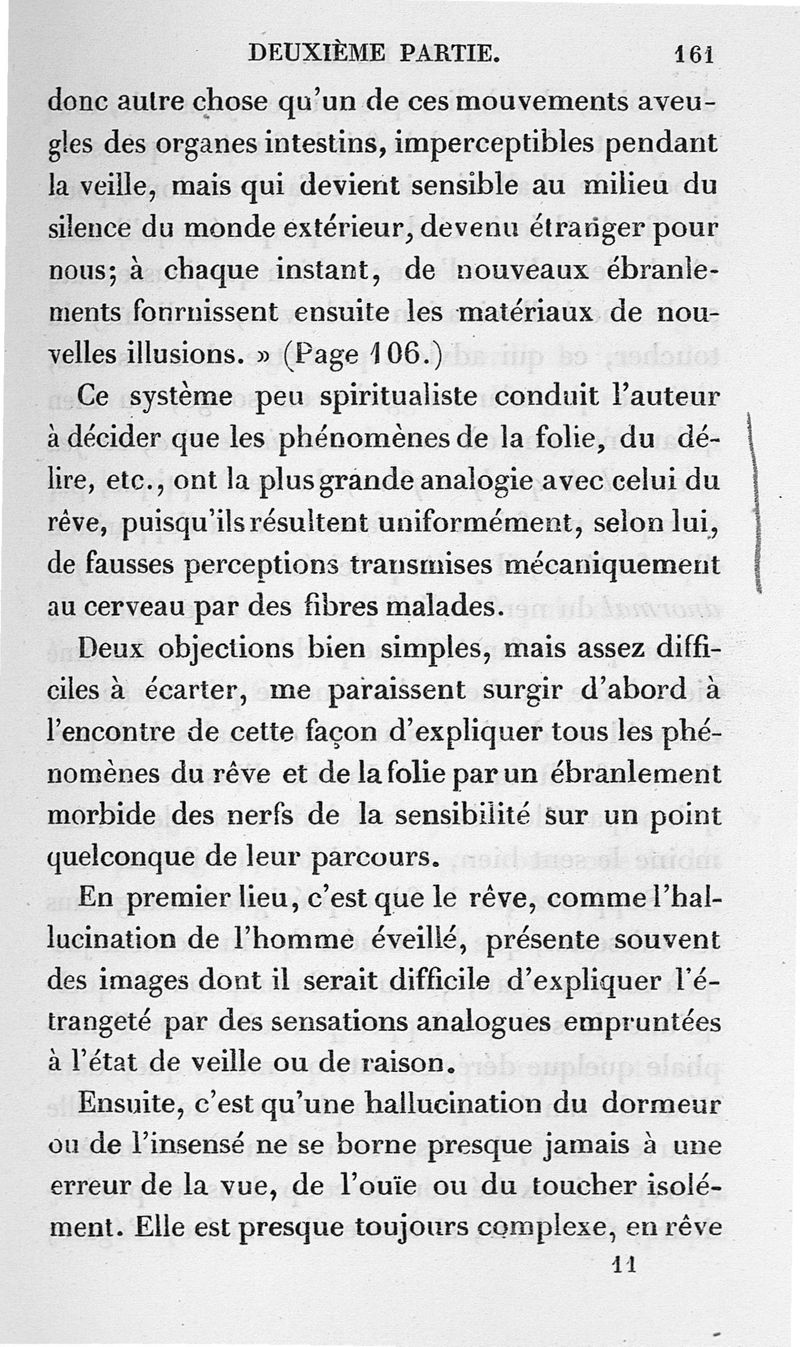 DEUXIÈME PARTIE. 161

donc autre chose qu'un de ces mouvements aveugles des organes intestins, imperceptibles pendant la veille, mais qui devient sensible au milieu du silence du monde extérieur, devenu étranger pour nous; à chaque instant, de nouveaux ébranlements fournissent ensuite les matériaux de nouvelles illusions. » (Page 106.)

Ce système peu spiritualiste conduit l'auteur à décider que les phénomènes de la folie, du délire, etc., ont la plus grande analogie avec celui du rêve, puisqu'ils résultent uniformément, selon lui, de fausses perceptions transmises mécaniquement au cerveau par des fibres malades.

Deux objections bien simples, mais assez difficiles à écarter, me paraissent surgir d'abord à l'encontre de cette façon d'expliquer tous les phénomènes du rêve et de la folie par un ébranlement morbide des nerfs de la sensibilité sur un point quelconque de leur parcours.

En premier lieu, c'est que le rêve, comme l'hallucination de l'homme éveillé, présente souvent des images dont il serait difficile d'expliquer l'étrangeté par des sensations analogues empruntées à l'état de veille ou de raison.

Ensuite, c'est qu'une hallucination du dormeur ou de l'insensé ne se borne presque jamais à une erreur de la vue, de l'ouïe ou du toucher isolément. Elle est presque toujours complexe, en rêve

11